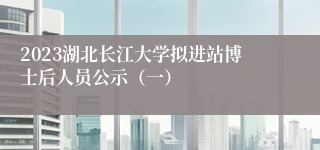 2023湖北长江大学拟进站博士后人员公示（一）